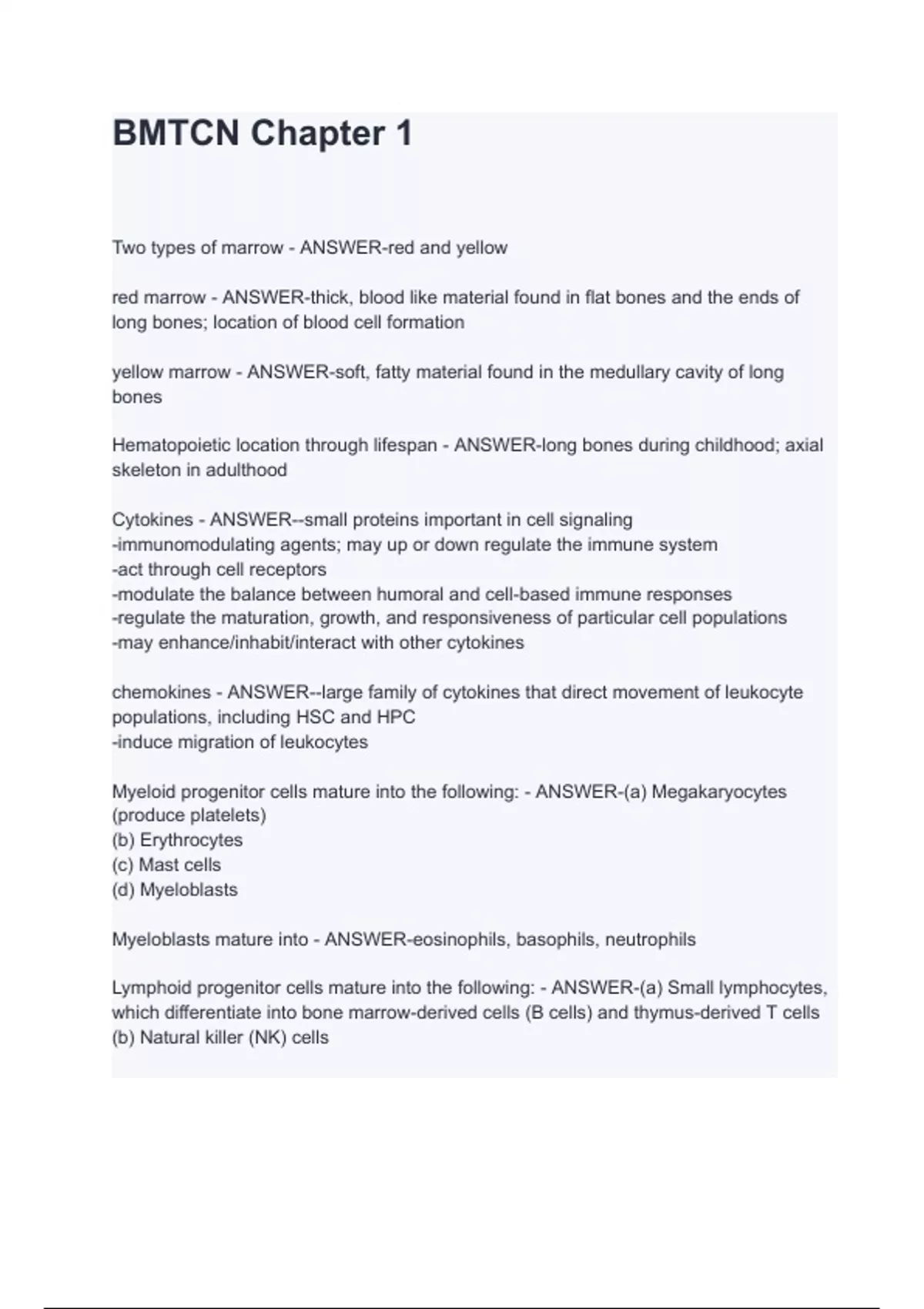 BMTCN Chapter 1

Two types of marrow - ANSWER-red and yellow

red marrow - ANSWER-thick, blood like material found in flat bones and the ends of long bones; location of blood cell formation

yellow marrow - ANSWER-soft, fatty material found in the medullary cavity of long bones

Hematopoietic location through lifespan - ANSWER-long bones during childhood; axial skeleton in adulthood

Cytokines - ANSWER--small proteins important in cell signaling
-immunomodulating agents; may up or down regulate the immune system
-act through cell receptors
-modulate the balance between humoral and cell-based immune responses
-regulate the maturation, growth, and responsiveness of particular cell populations
-may enhance/inhabit/interact with other cytokines

chemokines - ANSWER--large family of cytokines that direct movement of leukocyte populations, including HSC and HPC
-induce migration of leukocytes

Myeloid progenitor cells mature into the following: - ANSWER-(a) Megakaryocytes (produce platelets)
(b) Erythrocytes
(c) Mast cells
(d) Myeloblasts

Myeloblasts mature into - ANSWER-eosinophils, basophils, neutrophils

Lymphoid progenitor cells mature into the following: - ANSWER-(a) Small lymphocytes, which differentiate into bone marrow-derived cells (B cells) and thymus-derived T cells
(b) Natural killer (NK) cells